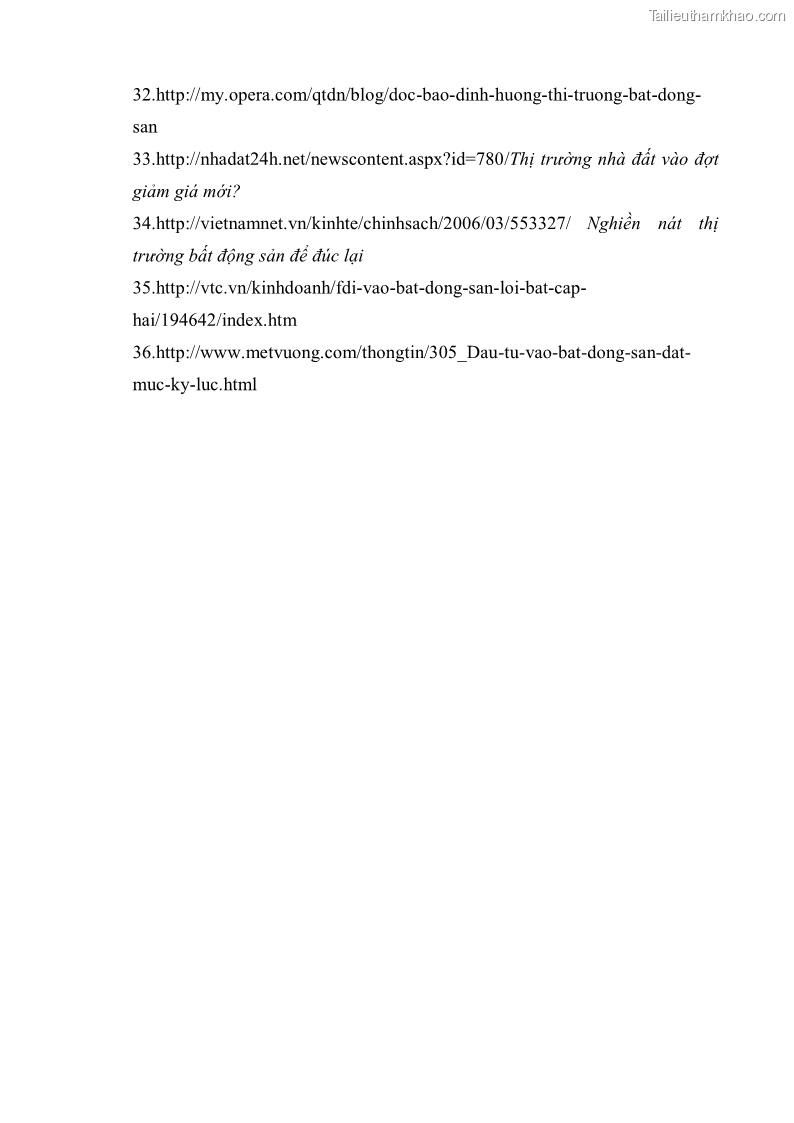 Tailieuthamkhao.com

32.http://my.opera.com/qtdn/blog/doc-bao-dinh-huong-thi-truong-bat-dong-san

33.http://nhadat24h.net/newscontent.aspx?id=780/Thị trường nhà đất vào đợt giảm giá mới?

34.http://vietnamnet.vn/kinhte/chinhsach/2006/03/553327/ Nghiền nát thị trường bất động sản để đúc lại

35.http://vtc.vn/kinhdoanh/fdi-vao-bat-dong-san-loi-bat-cap-hai/194642/index.htm

36.http://www.metvuong.com/thongtin/305_Dau-tu-vao-bat-dong-san-dat-muc-ky-luc.html